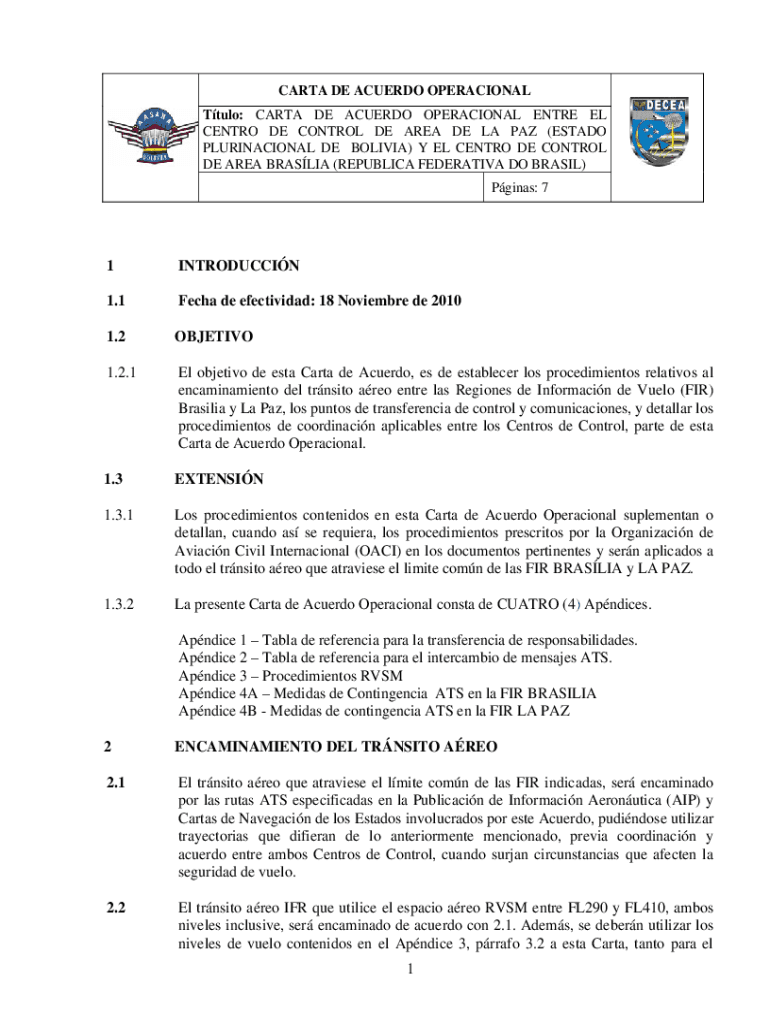 AASANA
BOLIVIA

CARTA DE ACUERDO OPERACIONAL

Título: CARTA DE ACUERDO OPERACIONAL ENTRE EL CENTRO DE CONTROL DE AREA DE LA PAZ (ESTADO PLURINACIONAL DE BOLIVIA) Y EL CENTRO DE CONTROL DE AREA BRASÍLIA (REPUBLICA FEDERATIVA DO BRASIL)

Páginas: 7

DECEA

1 INTRODUCCIÓN

1.1 Fecha de efectividad: 18 Noviembre de 2010

1.2 OBJETIVO

1.2.1 El objetivo de esta Carta de Acuerdo, es de establecer los procedimientos relativos al encaminamiento del tránsito aéreo entre las Regiones de Información de Vuelo (FIR) Brasilia y La Paz, los puntos de transferencia de control y comunicaciones, y detallar los procedimientos de coordinación aplicables entre los Centros de Control, parte de esta Carta de Acuerdo Operacional.

1.3 EXTENSIÓN

1.3.1 Los procedimientos contenidos en esta Carta de Acuerdo Operacional suplementan o detallan, cuando así se requiera, los procedimientos prescritos por la Organización de Aviación Civil Internacional (OACI) en los documentos pertinentes y serán aplicados a todo el tránsito aéreo que atraviese el limite común de las FIR BRASÍLIA y LA PAZ.

1.3.2 La presente Carta de Acuerdo Operacional consta de CUATRO (4) Apéndices.

Apéndice 1 – Tabla de referencia para la transferencia de responsabilidades.
Apéndice 2 – Tabla de referencia para el intercambio de mensajes ATS.
Apéndice 3 – Procedimientos RVSM
Apéndice 4A – Medidas de Contingencia ATS en la FIR BRASILIA
Apéndice 4B - Medidas de contingencia ATS en la FIR LA PAZ

2 ENCAMINAMIENTO DEL TRÁNSITO AÉREO

2.1 El tránsito aéreo que atraviese el límite común de las FIR indicadas, será encaminado por las rutas ATS especificadas en la Publicación de Información Aeronáutica (AIP) y Cartas de Navegación de los Estados involucrados por este Acuerdo, pudiéndose utilizar trayectorias que difieran de lo anteriormente mencionado, previa coordinación y acuerdo entre ambos Centros de Control, cuando surjan circunstancias que afecten la seguridad de vuelo.

2.2 El tránsito aéreo IFR que utilice el espacio aéreo RVSM entre FL290 y FL410, ambos niveles inclusive, será encaminado de acuerdo con 2.1. Además, se deberán utilizar los niveles de vuelo contenidos en el Apéndice 3, párrafo 3.2 a esta Carta, tanto para el

1